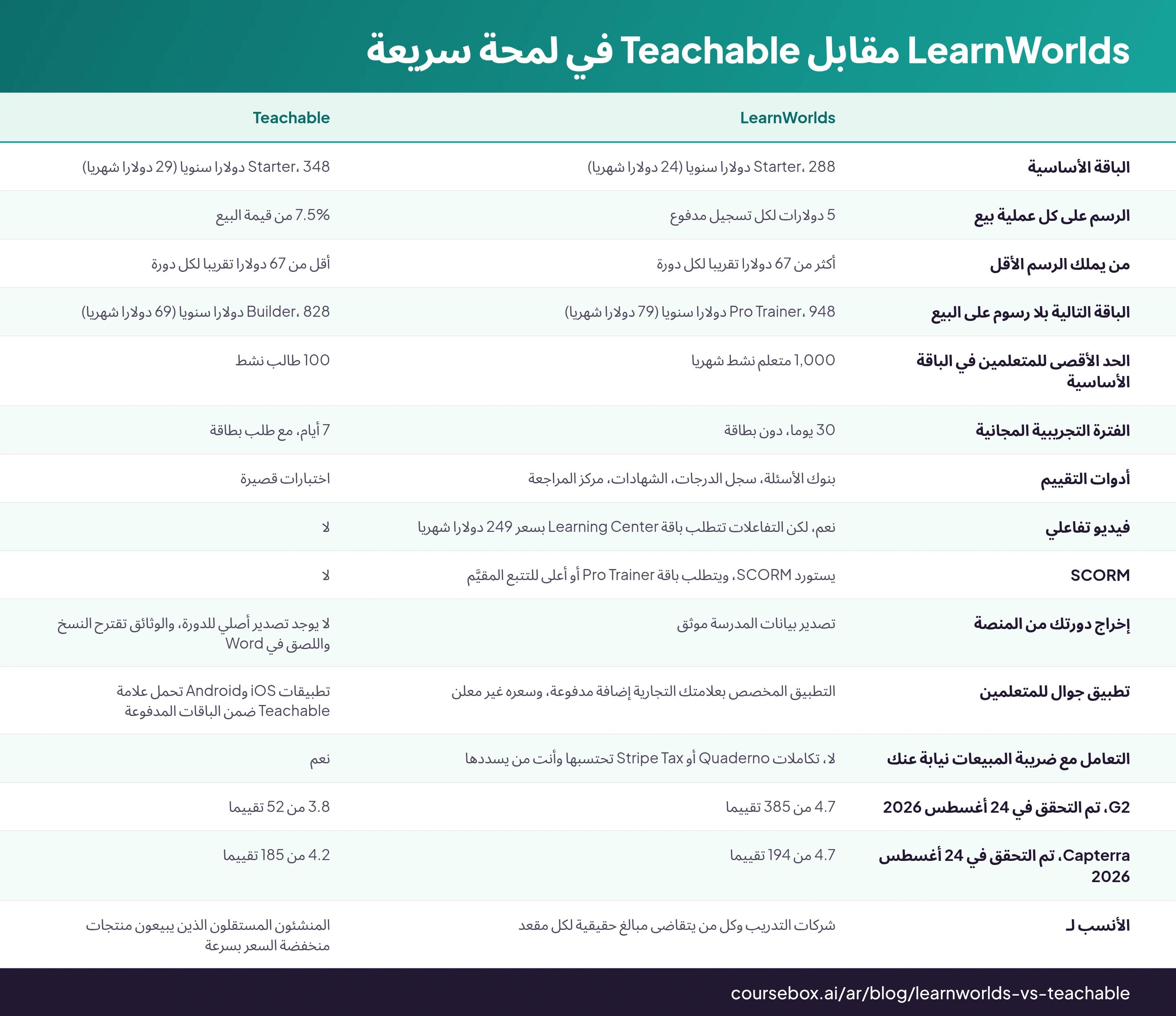 LearnWorlds مقابل Teachable في لمحة سريعة

| | LearnWorlds | Teachable |
|---|---|---|
| الباقة الأساسية | Starter، 288 دولارا سنويا (24 دولارا شهريا) | Starter، 348 دولارا سنويا (29 دولارا شهريا) |
| الرسم على كل عملية بيع | 5 دولارات لكل تسجيل مدفوع | 7.5% من قيمة البيع |
| من يملك الرسم الأقل | أكثر من 67 دولارا تقريبا لكل دورة | أقل من 67 دولارا تقريبا لكل دورة |
| الباقة التالية بلا رسوم على البيع | Pro Trainer، 948 دولارا سنويا (79 دولارا شهريا) | Builder، 828 دولارا سنويا (69 دولارا شهريا) |
| الحد الأقصى للمتعلمين في الباقة الأساسية | 1,000 متعلم نشط شهريا | 100 طالب نشط |
| الفترة التجريبية المجانية | 30 يوما، دون بطاقة | 7 أيام، مع طلب بطاقة |
| أدوات التقييم | بنوك الأسئلة، سجل الدرجات، الشهادات، مركز المراجعة | اختبارات قصيرة |
| فيديو تفاعلي | نعم، لكن التفاعلات تتطلب باقة Learning Center بسعر 249 دولارا شهريا | لا |
| SCORM | يستورد SCORM، ويتطلب باقة Pro Trainer أو أعلى للتتبع المقيَّم | لا |
| إخراج دورتك من المنصة | تصدير بيانات المدرسة موثق | لا يوجد تصدير أصلي للدورة، والوثائق تقترح النسخ واللصق في Word |
| تطبيق جوال للمتعلمين | التطبيق المخصص بعلامتك التجارية إضافة مدفوعة، وسعره غير معلن | تطبيقات iOS وAndroid تحمل علامة Teachable ضمن الباقات المدفوعة |
| التعامل مع ضريبة المبيعات نيابة عنك | لا، تكاملات Quaderno أو Stripe Tax تحتسبها وأنت من يسددها | نعم |
| G2، تم التحقق في 24 أغسطس 2026 | 4.7 من 385 تقييما | 3.8 من 52 تقييما |
| Capterra، تم التحقق في 24 أغسطس 2026 | 4.7 من 194 تقييما | 4.2 من 185 تقييما |
| الأنسب لـ | شركات التدريب وكل من يتقاضى مبالغ حقيقية لكل مقعد | المنشئون المستقلون الذين يبيعون منتجات منخفضة السعر بسرعة |

coursebox.ai/ar/blog/learnworlds-vs-teachable